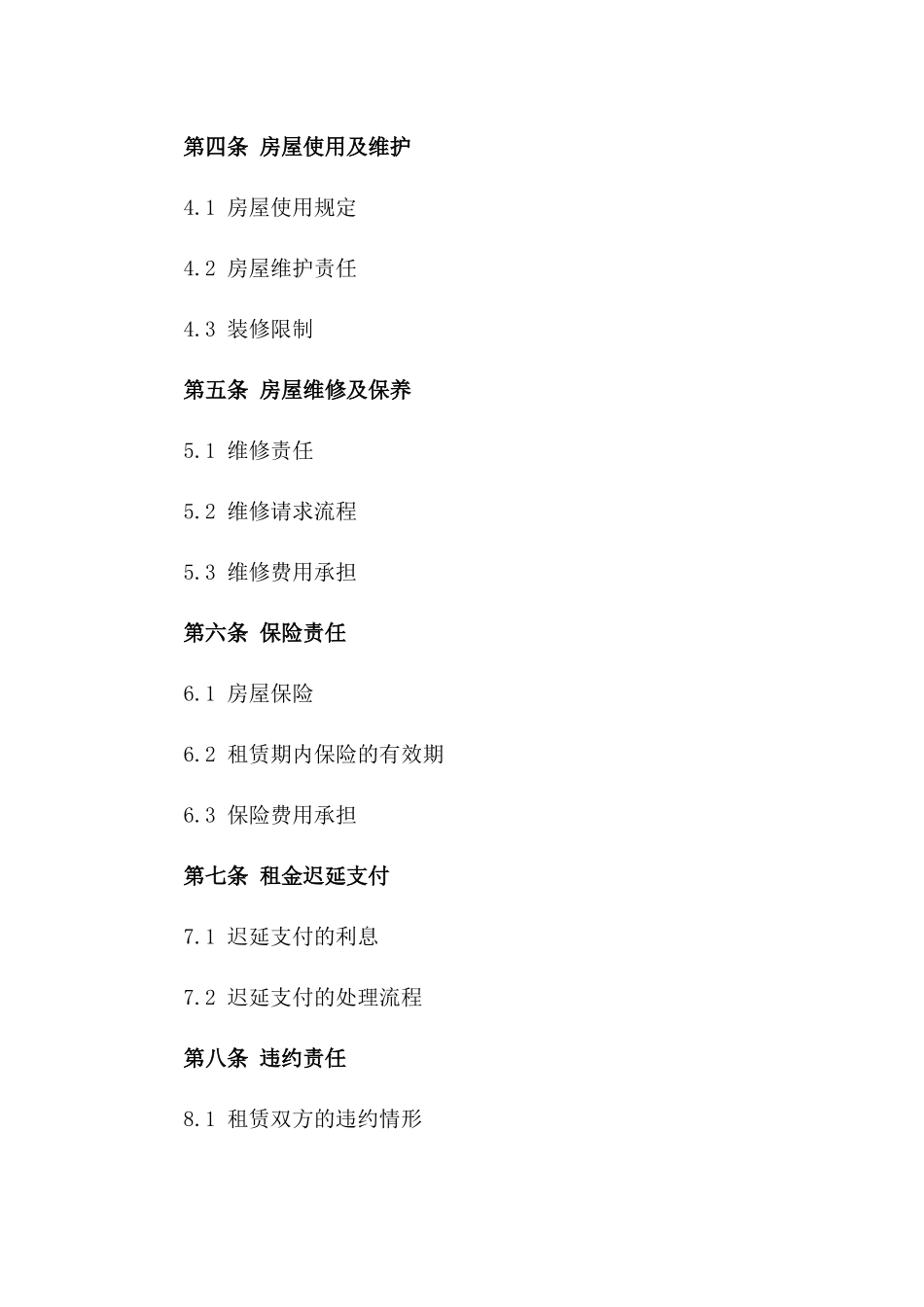 第四条 房屋使用及维护

4.1 房屋使用规定

4.2 房屋维护责任

4.3 装修限制

第五条 房屋维修及保养

5.1 维修责任

5.2 维修请求流程

5.3 维修费用承担

第六条 保险责任

6.1 房屋保险

6.2 租赁期内保险的有效期

6.3 保险费用承担

第七条 租金迟延支付

7.1 迟延支付的利息

7.2 迟延支付的处理流程

第八条 违约责任

8.1 租赁双方的违约情形